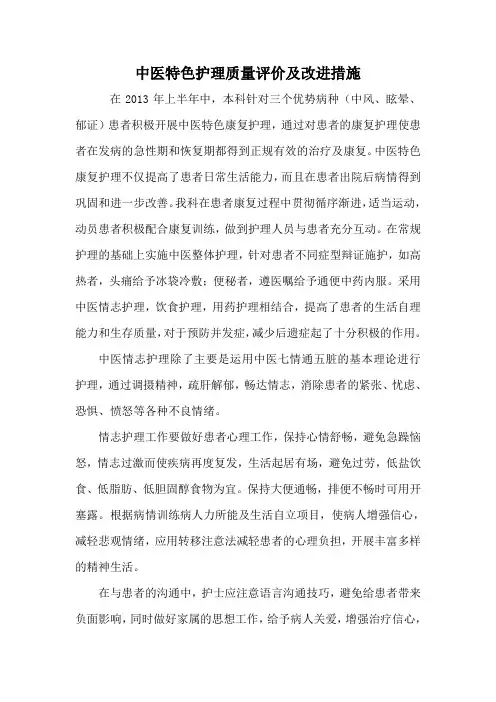 中医特色护理质量评价及改进措施

在 2013 年上半年中，本科针对三个优势病种（中风、眩晕、郁证）患者积极开展中医特色康复护理，通过对患者的康复护理使患者在发病的急性期和恢复期都得到正规有效的治疗及康复。中医特色康复护理不仅提高了患者日常生活能力，而且在患者出院后病情得到巩固和进一步改善。我科在患者康复过程中贯彻循序渐进，适当运动，动员患者积极配合康复训练，做到护理人员与患者充分互动。在常规护理的基础上实施中医整体护理，针对患者不同症型辩证施护，如高热者，头痛给予冰袋冷敷；便秘者，遵医嘱给予通便中药内服。采用中医情志护理，饮食护理，用药护理相结合，提高了患者的生活自理能力和生存质量，对于预防并发症，减少后遗症起了十分积极的作用。

中医情志护理除了主要是运用中医七情通五脏的基本理论进行护理，通过调摄精神，疏肝解郁，畅达情志，消除患者的紧张、忧虑、恐惧、愤怒等各种不良情绪。

情志护理工作要做好患者心理工作，保持心情舒畅，避免急躁恼怒，情志过激而使疾病再度复发，生活起居有场，避免过劳，低盐饮食、低脂肪、低胆固醇食物为宜。保持大便通畅，排便不畅时可用开塞露。根据病情训练病人力所能及生活自立项目，使病人增强信心，减轻悲观情绪，应用转移注意法减轻患者的心理负担，开展丰富多样的精神生活。

在与患者的沟通中，护士应注意语言沟通技巧，避免给患者带来负面影响，同时做好家属的思想工作，给予病人关爱，增强治疗信心，